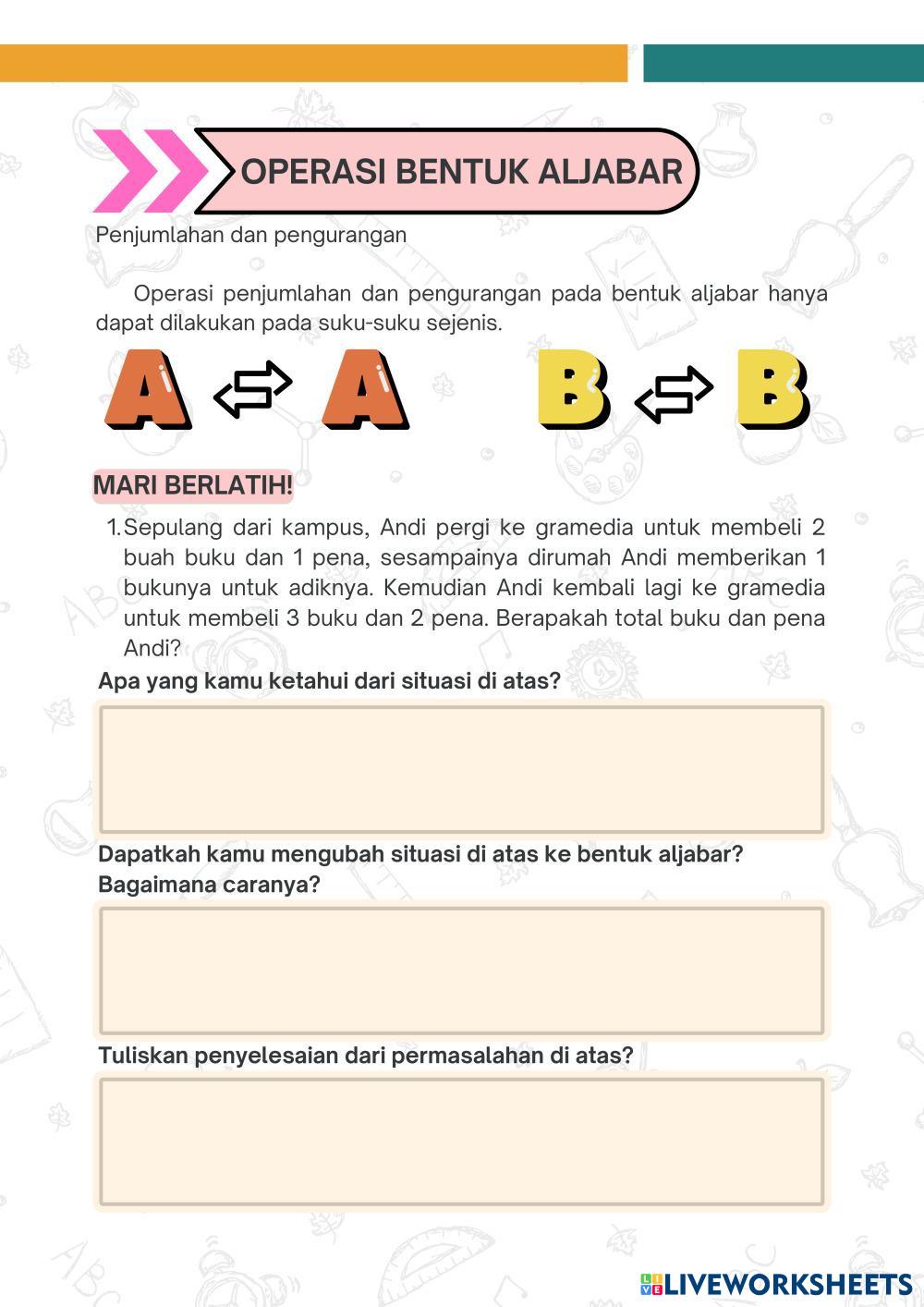 OPERASI BENTUK ALJABAR

Penjumlahan dan pengurangan

Operasi penjumlahan dan pengurangan pada bentuk aljabar hanya dapat dilakukan pada suku-suku sejenis.

A A B B

MARI BERLATIH!

1. Sepulang dari kampus, Andi pergi ke gramedia untuk membeli 2 buah buku dan 1 pena, sesampainya dirumah Andi memberikan 1 bukunya untuk adiknya. Kemudian Andi kembali lagi ke gramedia untuk membeli 3 buku dan 2 pena. Berapakah total buku dan pena Andi?

Apa yang kamu ketahui dari situasi di atas?

Dapatkah kamu mengubah situasi di atas ke bentuk aljabar? Bagaimana caranya?

Tuliskan penyelesaian dari permasalahan di atas?

LIVEWORKSHEETS